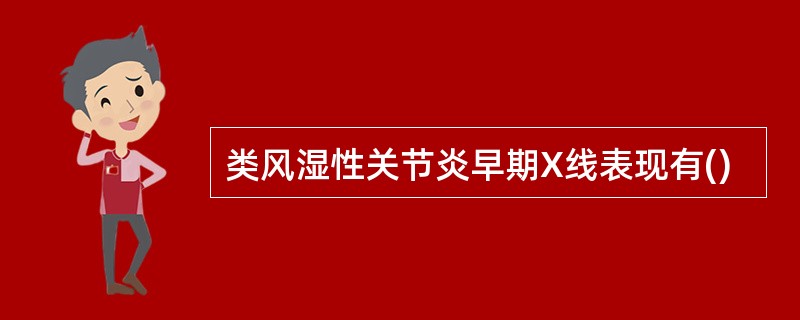 类风湿性关节炎早期X线表现有()